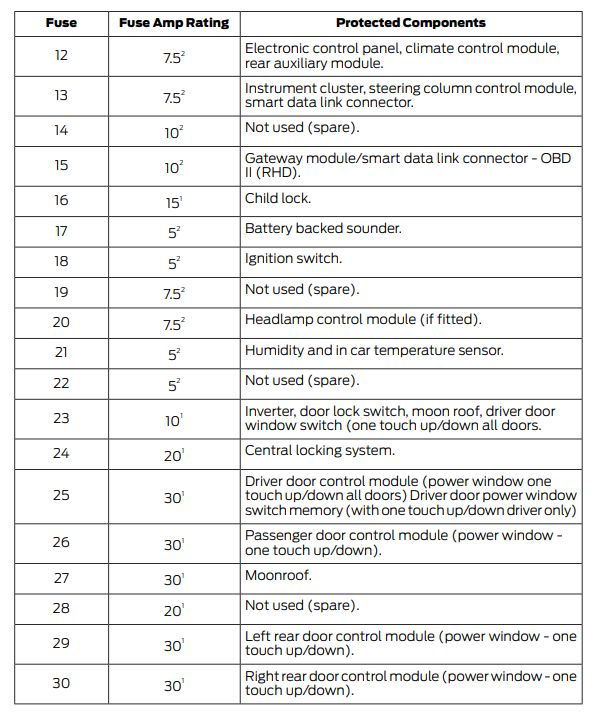 | Fuse | Fuse Amp Rating | Protected Components |
|---|---|---|
| 12 | $7.5^2$ | Electronic control panel, climate control module, rear auxiliary module. |
| 13 | $7.5^2$ | Instrument cluster, steering column control module, smart data link connector. |
| 14 | $10^2$ | Not used (spare). |
| 15 | $10^2$ | Gateway module/smart data link connector - OBD II (RHD). |
| 16 | $15^1$ | Child lock. |
| 17 | $5^2$ | Battery backed sounder. |
| 18 | $5^2$ | Ignition switch. |
| 19 | $7.5^2$ | Not used (spare). |
| 20 | $7.5^2$ | Headlamp control module (if fitted). |
| 21 | $5^2$ | Humidity and in car temperature sensor. |
| 22 | $5^2$ | Not used (spare). |
| 23 | $10^1$ | Inverter, door lock switch, moon roof, driver door window switch (one touch up/down all doors. |
| 24 | $20^1$ | Central locking system. |
| 25 | $30^1$ | Driver door control module (power window one touch up/down all doors) Driver door power window switch memory (with one touch up/down driver only) |
| 26 | $30^1$ | Passenger door control module (power window - one touch up/down). |
| 27 | $30^1$ | Moonroof. |
| 28 | $20^1$ | Not used (spare). |
| 29 | $30^1$ | Left rear door control module (power window - one touch up/down). |
| 30 | $30^1$ | Right rear door control module (power window - one touch up/down). |